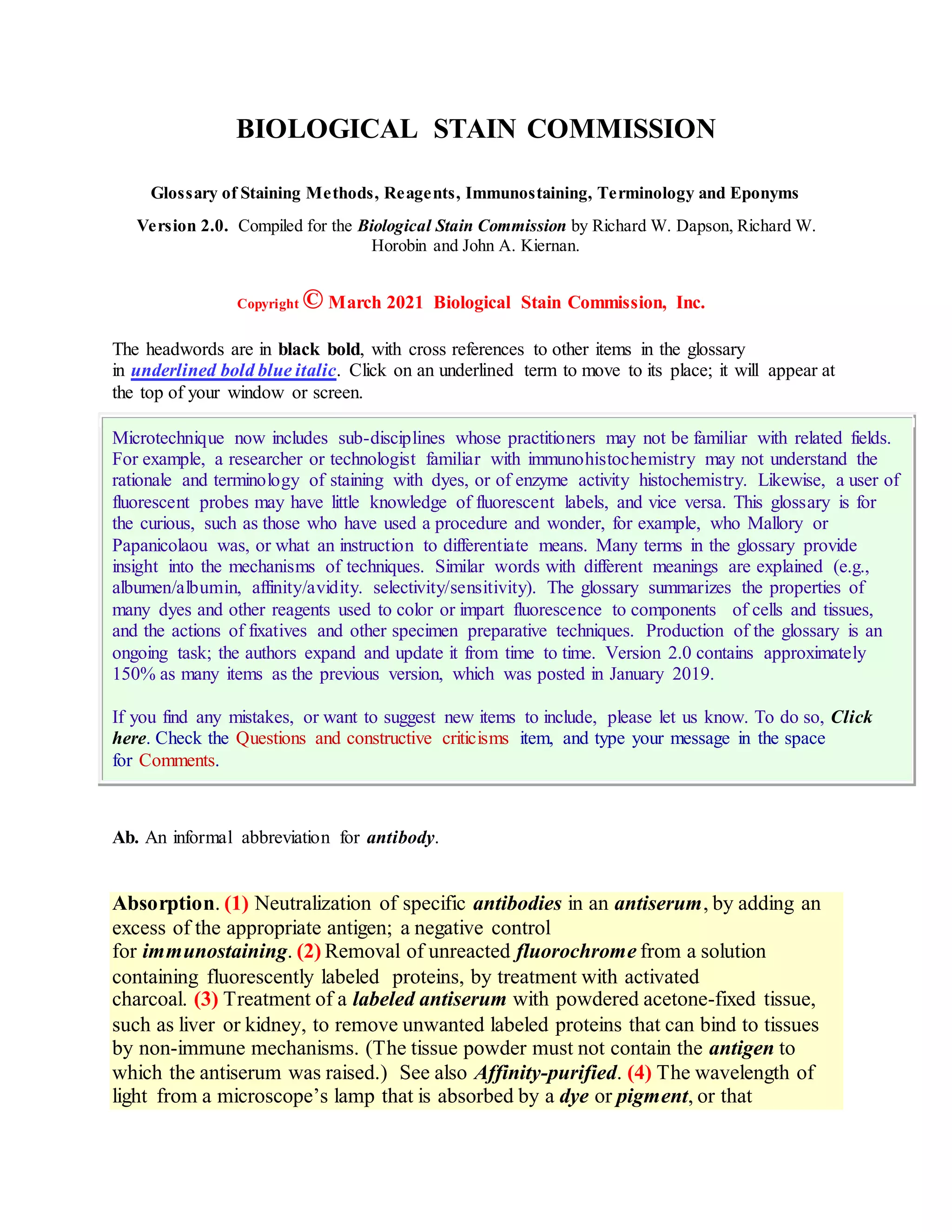 BIOLOGICAL STAIN COMMISSION

Glossary of Staining Methods, Reagents, Immunostaining, Terminology and Eponyms

Version 2.0. Compiled for the Biological Stain Commission by Richard W. Dapson, Richard W. Horobin and John A. Kiernan.

Copyright © March 2021 Biological Stain Commission, Inc.

The headwords are in black bold, with cross references to other items in the glossary in underlined bold blue italic. Click on an underlined term to move to its place; it will appear at the top of your window or screen.

Microtechnique now includes sub-disciplines whose practitioners may not be familiar with related fields. For example, a researcher or technologist familiar with immunohistochemistry may not understand the rationale and terminology of staining with dyes, or of enzyme activity histochemistry. Likewise, a user of fluorescent probes may have little knowledge of fluorescent labels, and vice versa. This glossary is for the curious, such as those who have used a procedure and wonder, for example, who Mallory or Papanicolaou was, or what an instruction to differentiate means. Many terms in the glossary provide insight into the mechanisms of techniques. Similar words with different meanings are explained (e.g., albumen/albumin, affinity/avidity. selectivity/sensitivity). The glossary summarizes the properties of many dyes and other reagents used to color or impart fluorescence to components of cells and tissues, and the actions of fixatives and other specimen preparative techniques. Production of the glossary is an ongoing task; the authors expand and update it from time to time. Version 2.0 contains approximately 150% as many items as the previous version, which was posted in January 2019.

If you find any mistakes, or want to suggest new items to include, please let us know. To do so, Click here. Check the Questions and constructive criticisms item, and type your message in the space for Comments.

Ab. An informal abbreviation for antibody.

Absorption. (1) Neutralization of specific antibodies in an antiserum, by adding an excess of the appropriate antigen; a negative control for immunostaining. (2) Removal of unreacted fluorochrome from a solution containing fluorescently labeled proteins, by treatment with activated charcoal. (3) Treatment of a labeled antiserum with powdered acetone-fixed tissue, such as liver or kidney, to remove unwanted labeled proteins that can bind to tissues by non-immune mechanisms. (The tissue powder must not contain the antigen to which the antiserum was raised.) See also Affinity-purified. (4) The wavelength of light from a microscope's lamp that is absorbed by a dye or pigment, or that